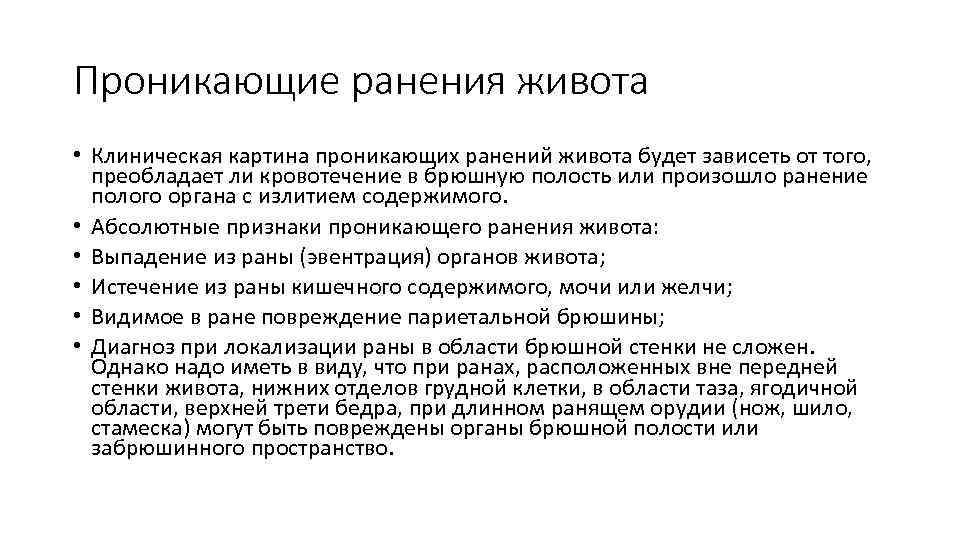 Проникающие ранения живота

• Клиническая картина проникающих ранений живота будет зависеть от того, преобладает ли кровотечение в брюшную полость или произошло ранение полого органа с излитием содержимого.
• Абсолютные признаки проникающего ранения живота:
• Выпадение из раны (эвентрация) органов живота;
• Истечение из раны кишечного содержимого, мочи или желчи;
• Видимое в ране повреждение париетальной брюшины;
• Диагноз при локализации раны в области брюшной стенки не сложен. Однако надо иметь в виду, что при ранах, расположенных вне передней стенки живота, нижних отделов грудной клетки, в области таза, ягодичной области, верхней трети бедра, при длинном ранящем орудии (нож, шило, стамеска) могут быть повреждены органы брюшной полости или забрюшинного пространство.